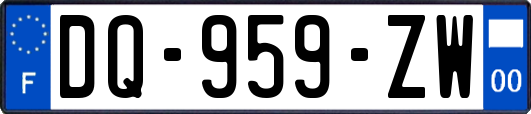 F
DQ-959-ZW
00